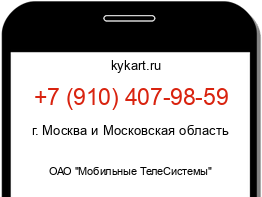 kykart.ru

+7 (910) 407-98-59

г. Москва и Московская область

ОАО "Мобильные ТелеСистемы"